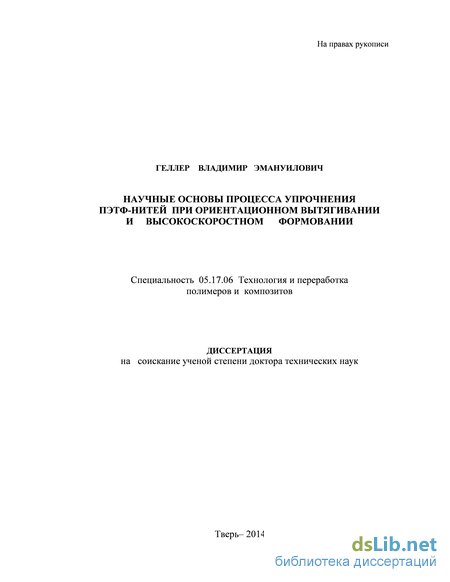 На правах рукописи

ГЕЛЛЕР ВЛАДИМИР ЭМАНУИЛОВИЧ

НАУЧНЫЕ ОСНОВЫ ПРОЦЕССА УПРОЧНЕНИЯ ПЭТФ-НИТЕЙ ПРИ ОРИЕНТАЦИОННОМ ВЫТЯГИВАНИИ И ВЫСОКОСКОРОСТНОМ ФОРМОВАНИИ

Специальность 05.17.06 Технология и переработка полимеров и композитов

ДИССЕРТАЦИЯ
на соискание ученой степени доктора технических наук

Тверь– 2014

dsLib.net
библиотека диссертаций